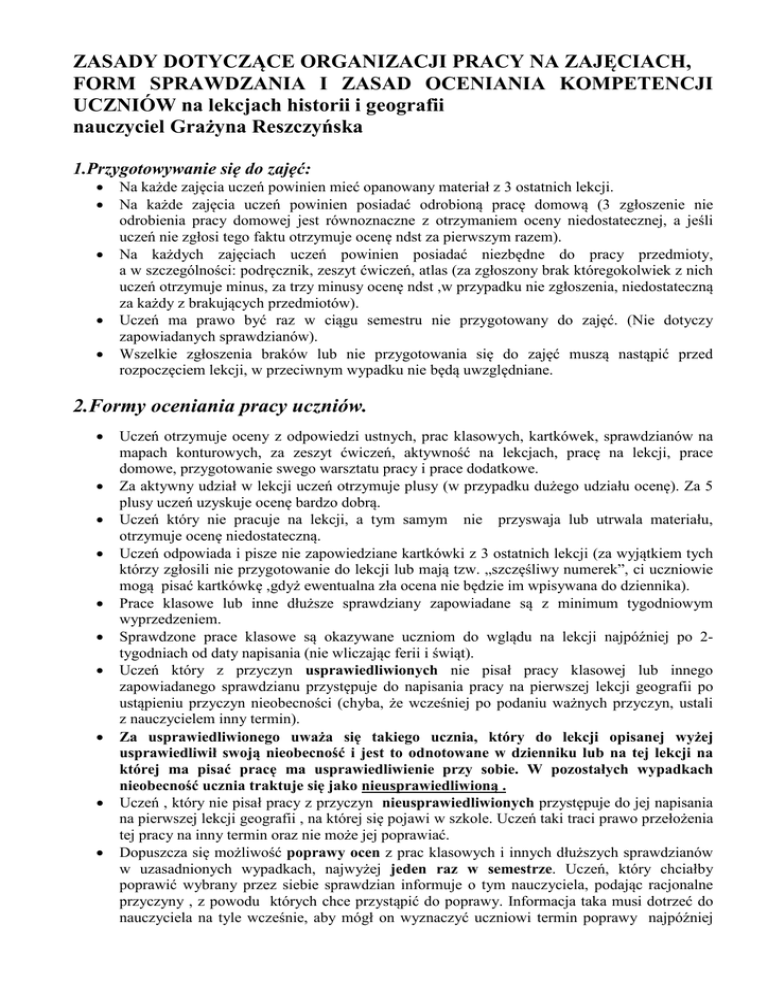 ZASADY DOTYCZĄCE ORGANIZACJI PRACY NA ZAJĘCIACH, FORM SPRAWDZANIA I ZASAD OCENIANIA KOMPETENCJI UCZNIÓW na lekcjach historii i geografii
nauczyciel Grażyna Reszczyńska

1.Przygotowywanie się do zajęć:

• Na każde zajęcia uczeń powinien mieć opanowany materiał z 3 ostatnich lekcji.
• Na każde zajęcia uczeń powinien posiadać odrobioną pracę domową (3 zgłoszenie nie odrobienia pracy domowej jest równoznaczne z otrzymaniem oceny niedostatecznej, a jeśli uczeń nie zgłosi tego faktu otrzymuje ocenę ndst za pierwszym razem).
• Na każdych zajęciach uczeń powinien posiadać niezbędne do pracy przedmioty, a w szczególności: podręcznik, zeszyt ćwiczeń, atlas (za zgłoszony brak któregokolwiek z nich uczeń otrzymuje minus, za trzy minusy ocenę ndst ,w przypadku nie zgłoszenia, niedostateczną za każdy z brakujących przedmiotów).
• Uczeń ma prawo być raz w ciągu semestru nie przygotowany do zajęć. (Nie dotyczy zapowiadanych sprawdzianów).
• Wszelkie zgłoszenia braków lub nie przygotowania się do zajęć muszą nastąpić przed rozpoczęciem lekcji, w przeciwnym wypadku nie będą uwzględniane.

2.Formy oceniania pracy uczniów.

• Uczeń otrzymuje oceny z odpowiedzi ustnych, prac klasowych, kartkówek, sprawdzianów na mapach konturowych, za zeszyt ćwiczeń, aktywność na lekcjach, pracę na lekcji, prace domowe, przygotowanie swego warsztatu pracy i prace dodatkowe.
• Za aktywny udział w lekcji uczeń otrzymuje plusy (w przypadku dużego udziału ocenę). Za 5 plusy uczeń uzyskuje ocenę bardzo dobrą.
• Uczeń który nie pracuje na lekcji, a tym samym nie przyswaja lub utrwala materiału, otrzymuje ocenę niedostateczną.
• Uczeń odpowiada i pisze nie zapowiedziane kartkówki z 3 ostatnich lekcji (za wyjątkiem tych którzy zgłosili nie przygotowanie do lekcji lub mają tzw. „szczęśliwy numerek", ci uczniowie mogą pisać kartkówkę ,gdyż ewentualna zła ocena nie będzie im wpisywana do dziennika).
• Prace klasowe lub inne dłuższe sprawdziany zapowiadane są z minimum tygodniowym wyprzedzeniem.
• Sprawdzone prace klasowe są okazywane uczniom do wglądu na lekcji najpóźniej po 2-tygodniach od daty napisania (nie wliczając ferii i świąt).
• Uczeń który z przyczyn usprawiedliwionych nie pisał pracy klasowej lub innego zapowiadanego sprawdzianu przystępuje do napisania pracy na pierwszej lekcji geografii po ustąpieniu przyczyn nieobecności (chyba, że wcześniej po podaniu ważnych przyczyn, ustali z nauczycielem inny termin).
• Za usprawiedliwionego uważa się takiego ucznia, który do lekcji opisanej wyżej usprawiedliwił swoją nieobecność i jest to odnotowane w dzienniku lub na tej lekcji na której ma pisać pracę ma usprawiedliwienie przy sobie. W pozostałych wypadkach nieobecność ucznia traktuje się jako nieusprawiedliwioną .
• Uczeń , który nie pisał pracy z przyczyn nieusprawiedliwionych przystępuje do jej napisania na pierwszej lekcji geografii , na której się pojawi w szkole. Uczeń taki traci prawo przełożenia tej pracy na inny termin oraz nie może jej poprawiać.
• Dopuszcza się możliwość poprawy ocen z prac klasowych i innych dłuższych sprawdzianów w uzasadnionych wypadkach, najwyżej jeden raz w semestrze. Uczeń, który chciałby poprawić wybrany przez siebie sprawdzian informuje o tym nauczyciela, podając racjonalne przyczyny , z powodu których chce przystąpić do poprawy. Informacja taka musi dotrzeć do nauczyciela na tyle wcześnie, aby mógł on wyznaczyć uczniowi termin poprawy najpóźniej